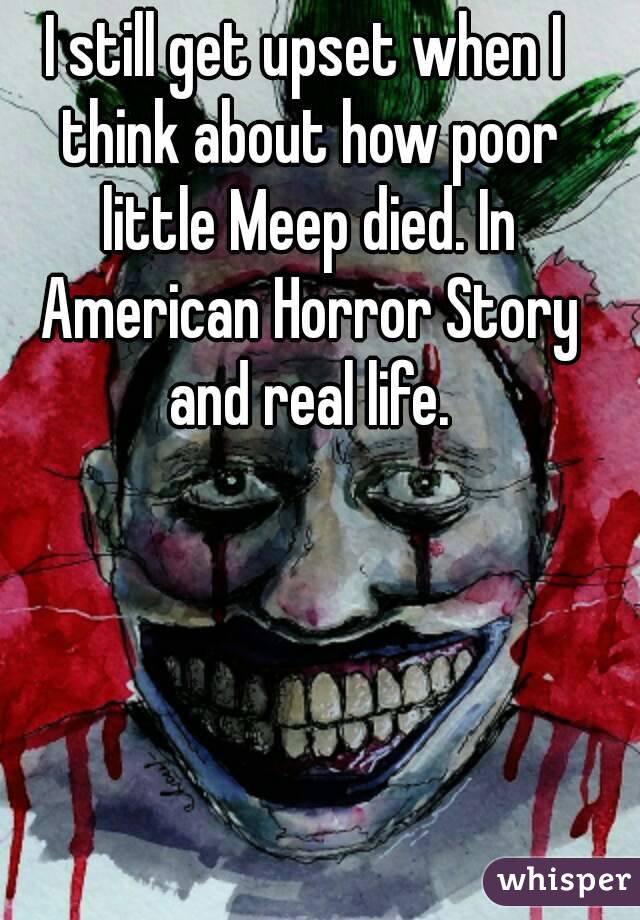 I still get upset when I think about how poor little Meep died. In American Horror Story and real life.

whisper